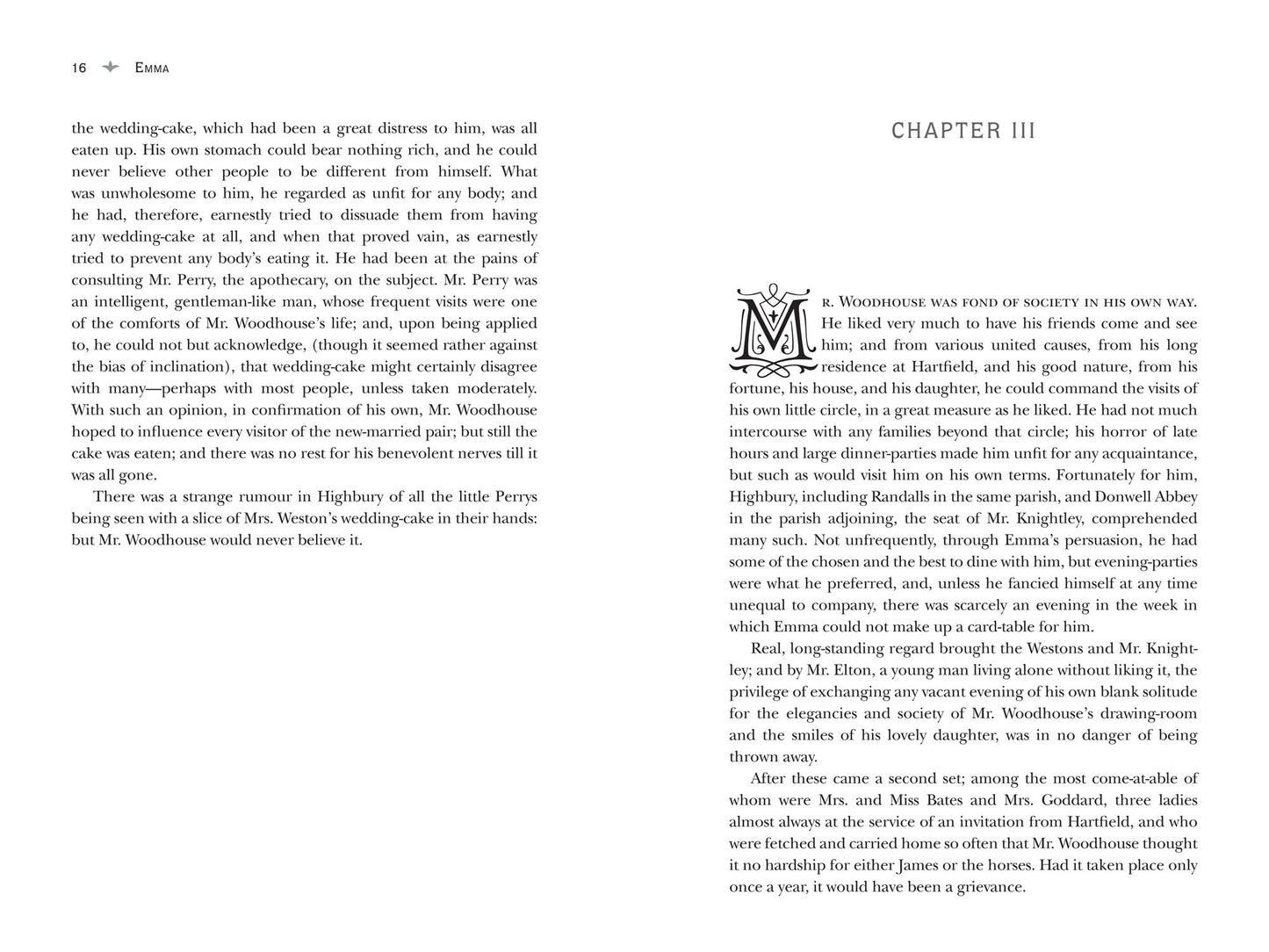 16 Emma

the wedding-cake, which had been a great distress to him, was all eaten up. His own stomach could bear nothing rich, and he could never believe other people to be different from himself. What was unwholesome to him, he regarded as unfit for any body; and he had, therefore, earnestly tried to dissuade them from having any wedding-cake at all, and when that proved vain, as earnestly tried to prevent any body's eating it. He had been at the pains of consulting Mr. Perry, the apothecary, on the subject. Mr. Perry was an intelligent, gentleman-like man, whose frequent visits were one of the comforts of Mr. Woodhouse's life; and, upon being applied to, he could not but acknowledge, (though it seemed rather against the bias of inclination), that wedding-cake might certainly disagree with many—perhaps with most people, unless taken moderately. With such an opinion, in confirmation of his own, Mr. Woodhouse hoped to influence every visitor of the new-married pair; but still the cake was eaten; and there was no rest for his benevolent nerves till it was all gone.

There was a strange rumour in Highbury of all the little Perrys being seen with a slice of Mrs. Weston's wedding-cake in their hands: but Mr. Woodhouse would never believe it.

CHAPTER III

Mr. Woodhouse was fond of society in his own way. He liked very much to have his friends come and see him; and from various united causes, from his long residence at Hartfield, and his good nature, from his fortune, his house, and his daughter, he could command the visits of his own little circle, in a great measure as he liked. He had not much intercourse with any families beyond that circle; his horror of late hours and large dinner-parties made him unfit for any acquaintance, but such as would visit him on his own terms. Fortunately for him, Highbury, including Randalls in the same parish, and Donwell Abbey in the parish adjoining, the seat of Mr. Knightley, comprehended many such. Not unfrequently, through Emma's persuasion, he had some of the chosen and the best to dine with him, but evening-parties were what he preferred, and, unless he fancied himself at any time unequal to company, there was scarcely an evening in the week in which Emma could not make up a card-table for him.

Real, long-standing regard brought the Westons and Mr. Knightley; and by Mr. Elton, a young man living alone without liking it, the privilege of exchanging any vacant evening of his own blank solitude for the elegancies and society of Mr. Woodhouse's drawing-room and the smiles of his lovely daughter, was in no danger of being thrown away.

After these came a second set; among the most come-at-able of whom were Mrs. and Miss Bates and Mrs. Goddard, three ladies almost always at the service of an invitation from Hartfield, and who were fetched and carried home so often that Mr. Woodhouse thought it no hardship for either James or the horses. Had it taken place only once a year, it would have been a grievance.